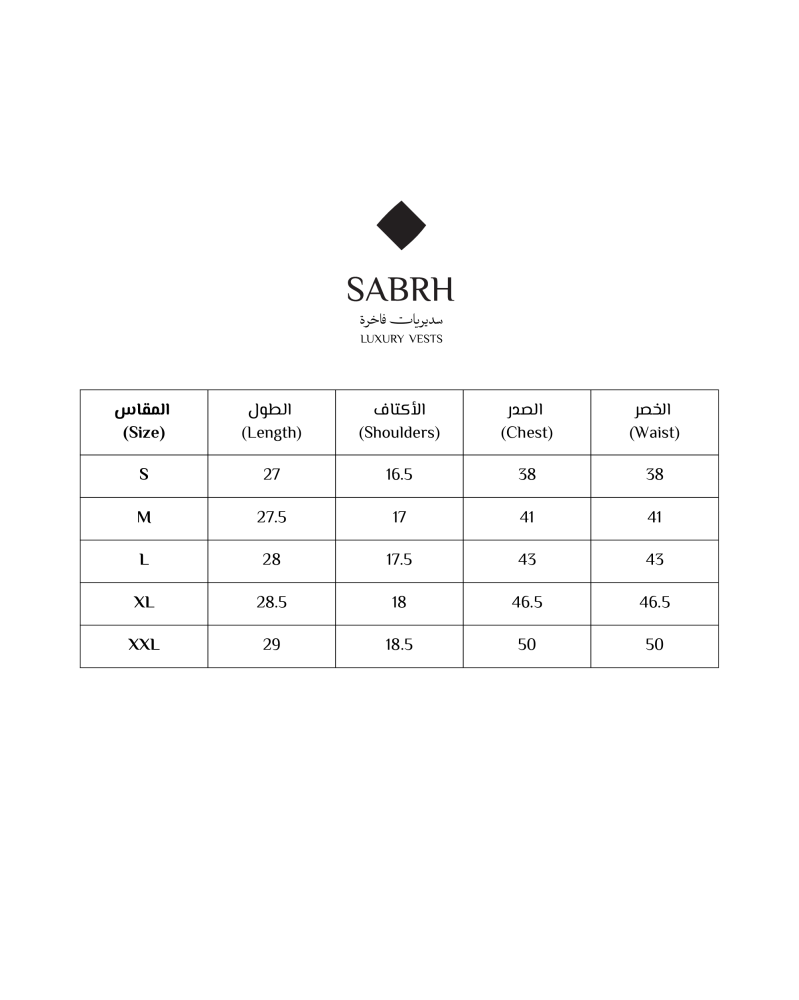 SABRH
سديريات فاخرة
LUXURY VESTS

| المقاس (Size) | الطول (Length) | الأكتاف (Shoulders) | الصدر (Chest) | الخصر (Waist) |
|---|---|---|---|---|
| S | 27 | 16.5 | 38 | 38 |
| M | 27.5 | 17 | 41 | 41 |
| L | 28 | 17.5 | 43 | 43 |
| XL | 28.5 | 18 | 46.5 | 46.5 |
| XXL | 29 | 18.5 | 50 | 50 |